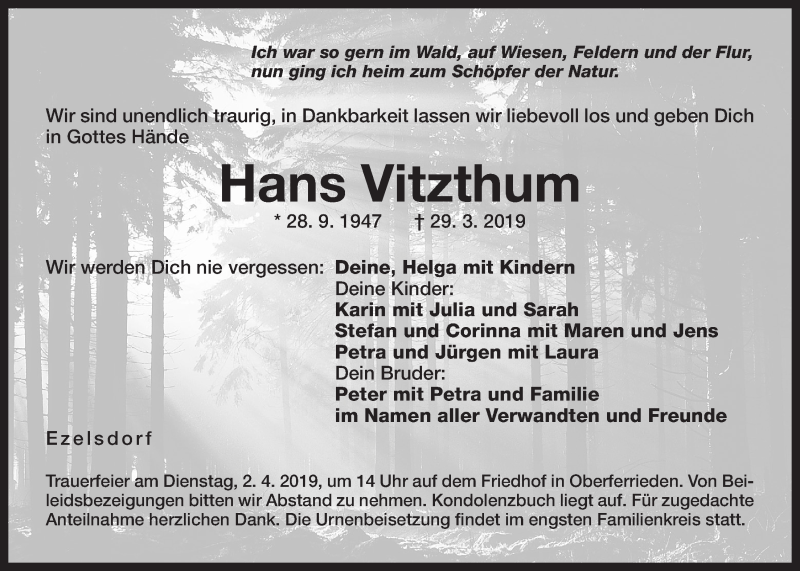 Ich war so gern im Wald, auf Wiesen, Feldern und der Flur,
nun ging ich heim zum Schöpfer der Natur.

Wir sind unendlich traurig, in Dankbarkeit lassen wir liebevoll los und geben Dich in Gottes Hände

Hans Vitzthum

* 28. 9. 1947 † 29. 3. 2019

Wir werden Dich nie vergessen: Deine, Helga mit Kindern
Deine Kinder:
Karin mit Julia und Sarah
Stefan und Corinna mit Maren und Jens
Petra und Jürgen mit Laura
Dein Bruder:
Peter mit Petra und Familie
im Namen aller Verwandten und Freunde

Ezelsdorf

Trauerfeier am Dienstag, 2. 4. 2019, um 14 Uhr auf dem Friedhof in Oberferrieden. Von Beileidsbezeigungen bitten wir Abstand zu nehmen. Kondolenzbuch liegt auf. Für zugedachte Anteilnahme herzlichen Dank. Die Urnenbeisetzung findet im engsten Familienkreis statt.